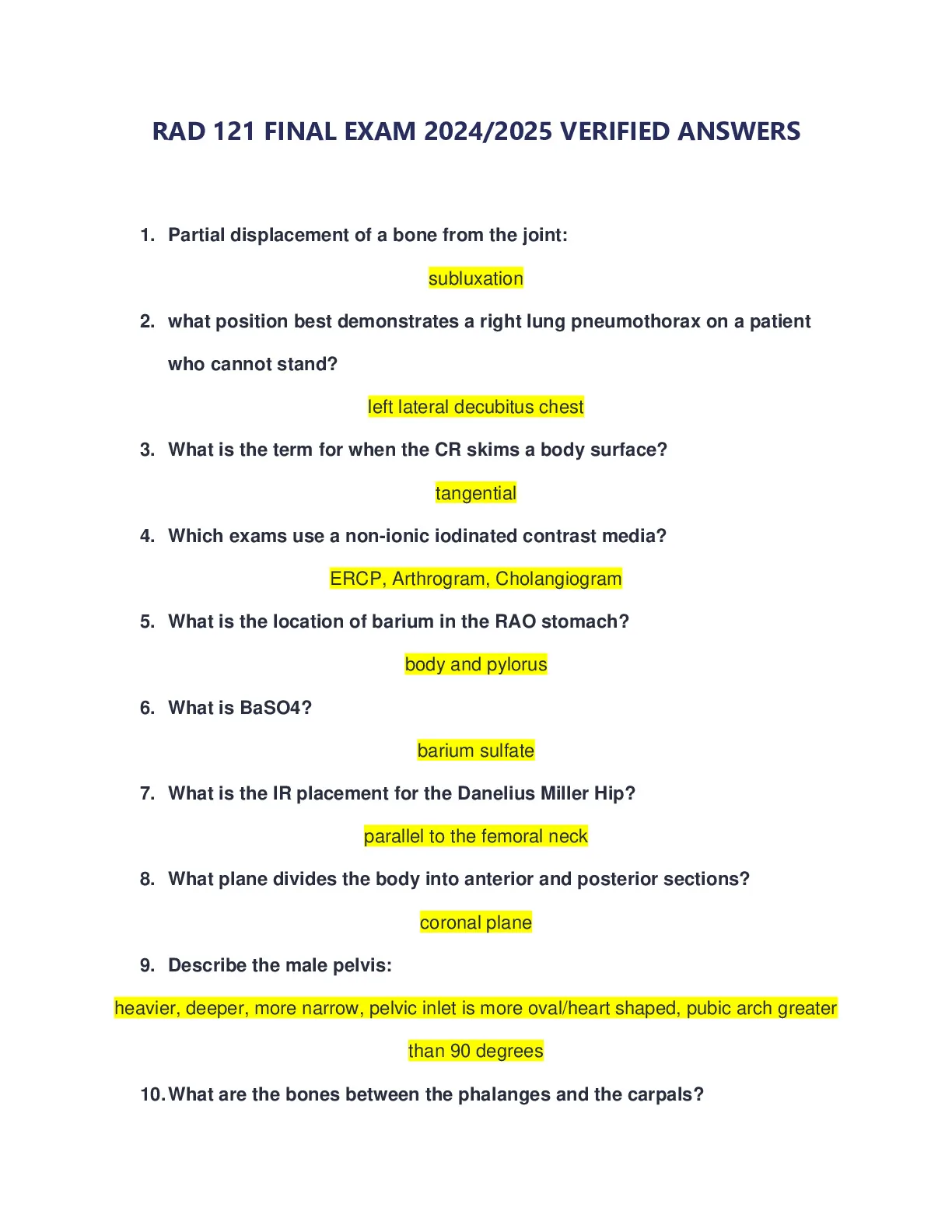 RAD 121 FINAL EXAM 2024/2025 VERIFIED ANSWERS

1. Partial displacement of a bone from the joint:

subluxation

2. what position best demonstrates a right lung pneumothorax on a patient who cannot stand?

left lateral decubitus chest

3. What is the term for when the CR skims a body surface?

tangential

4. Which exams use a non-ionic iodinated contrast media?

ERCP, Arthrogram, Cholangiogram

5. What is the location of barium in the RAO stomach?

body and pylorus

6. What is BaSO4?

barium sulfate

7. What is the IR placement for the Danelius Miller Hip?

parallel to the femoral neck

8. What plane divides the body into anterior and posterior sections?

coronal plane

9. Describe the male pelvis:

heavier, deeper, more narrow, pelvic inlet is more oval/heart shaped, pubic arch greater than 90 degrees

10. What are the bones between the phalanges and the carpals?